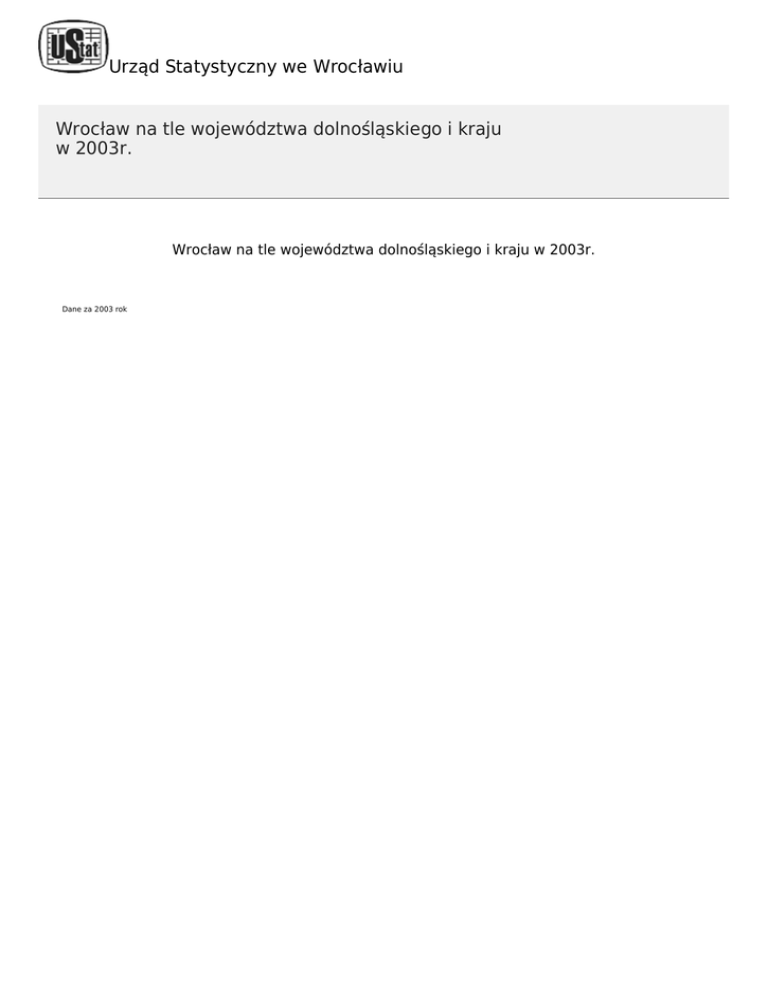 UStat Urząd Statystyczny we Wrocławiu

Wrocław na tle województwa dolnośląskiego i kraju w 2003r.

Wrocław na tle województwa dolnośląskiego i kraju w 2003r.

Dane za 2003 rok